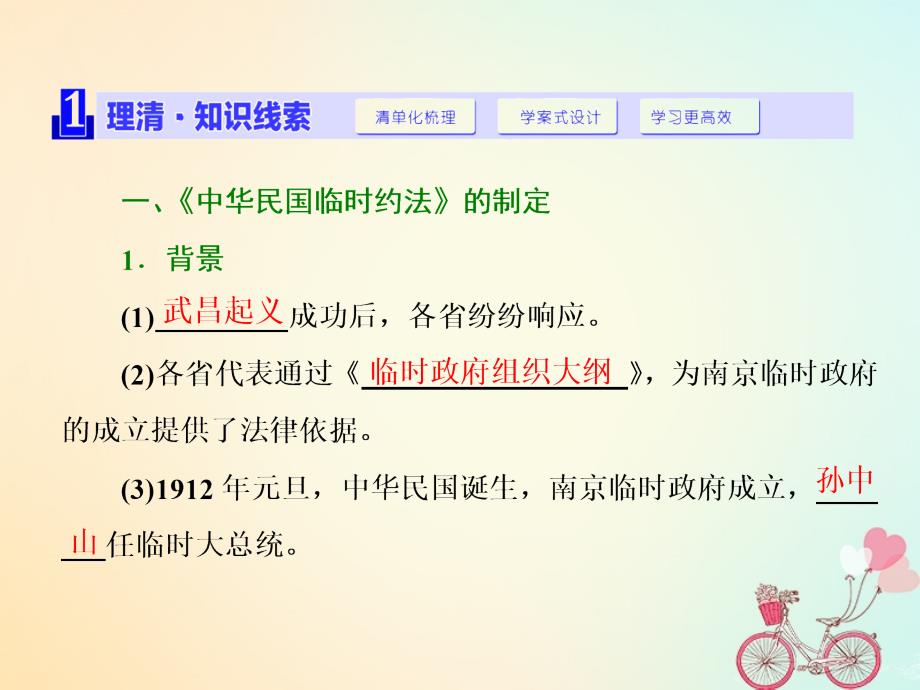 1 理清·知识线索 清单化梳理 学案式设计 学习更高效

一、《中华民国临时约法》的制定

1．背景

(1)武昌起义成功后，各省纷纷响应。

(2)各省代表通过《临时政府组织大纲》，为南京临时政府的成立提供了法律依据。

(3)1912 年元旦，中华民国诞生，南京临时政府成立，孙中山任临时大总统。